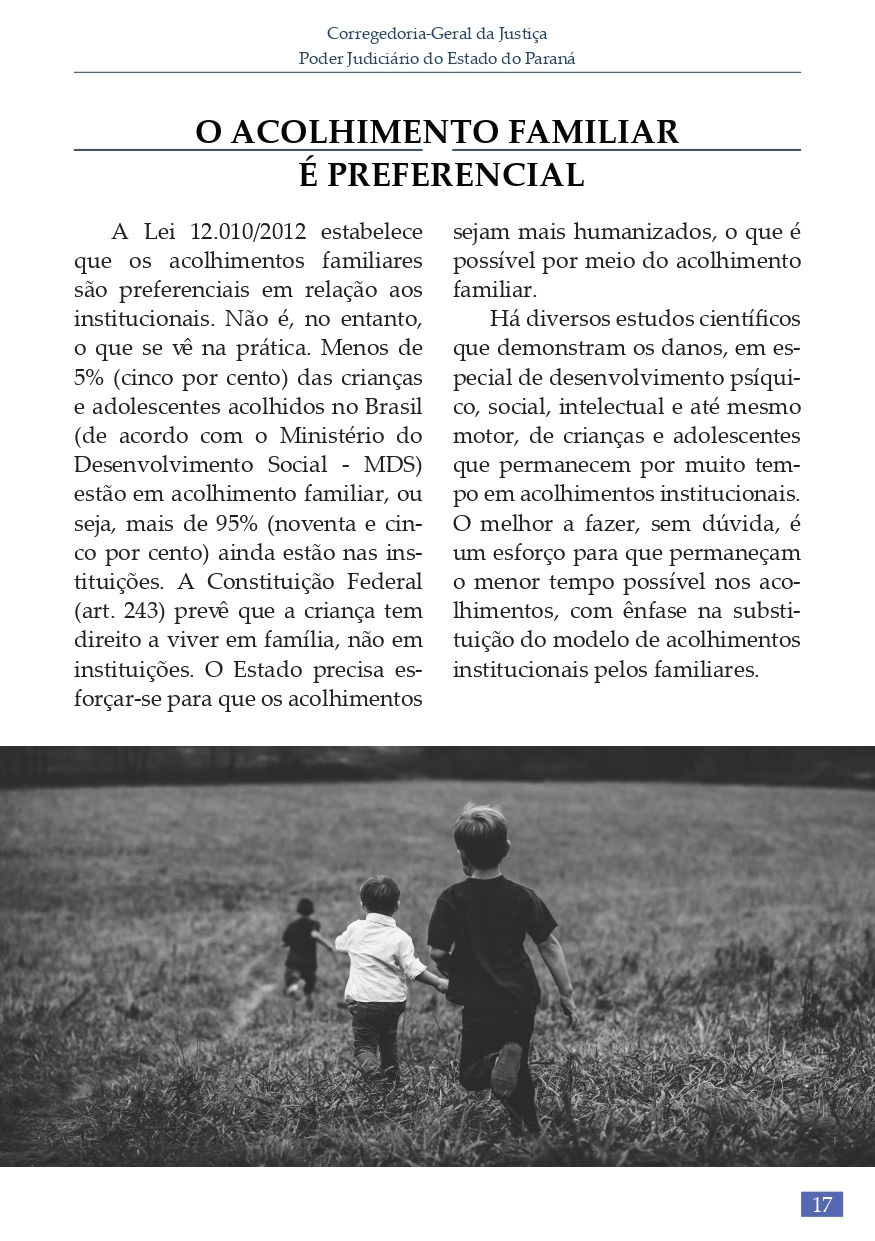 Corregedoria-Geral da Justiça
Poder Judiciário do Estado do Paraná

O ACOLHIMENTO FAMILIAR É PREFERENCIAL

A Lei 12.010/2012 estabelece que os acolhimentos familiares são preferenciais em relação aos institucionais. Não é, no entanto, o que se vê na prática. Menos de 5% (cinco por cento) das crianças e adolescentes acolhidos no Brasil (de acordo com o Ministério do Desenvolvimento Social - MDS) estão em acolhimento familiar, ou seja, mais de 95% (noventa e cinco por cento) ainda estão nas instituições. A Constituição Federal (art. 243) prevê que a criança tem direito a viver em família, não em instituições. O Estado precisa esforçar-se para que os acolhimentos sejam mais humanizados, o que é possível por meio do acolhimento familiar.

Há diversos estudos científicos que demonstram os danos, em especial de desenvolvimento psíquico, social, intelectual e até mesmo motor, de crianças e adolescentes que permanecem por muito tempo em acolhimentos institucionais. O melhor a fazer, sem dúvida, é um esforço para que permaneçam o menor tempo possível nos acolhimentos, com ênfase na substituição do modelo de acolhimentos institucionais pelos familiares.

17